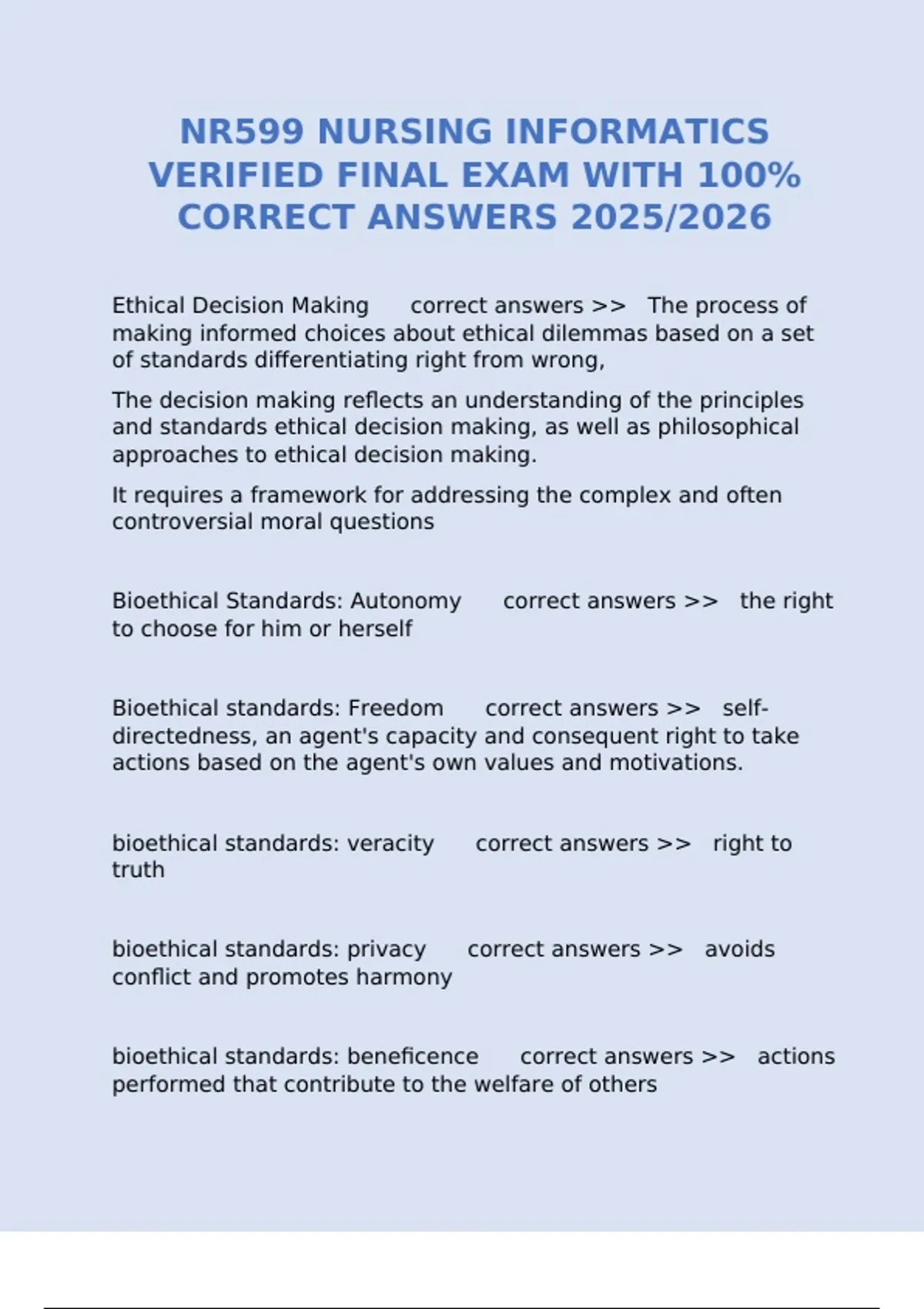 NR599 NURSING INFORMATICS VERIFIED FINAL EXAM WITH 100% CORRECT ANSWERS 2025/2026

Ethical Decision Making correct answers >> The process of making informed choices about ethical dilemmas based on a set of standards differentiating right from wrong,

The decision making reflects an understanding of the principles and standards ethical decision making, as well as philosophical approaches to ethical decision making.

It requires a framework for addressing the complex and often controversial moral questions

Bioethical Standards: Autonomy correct answers >> the right to choose for him or herself

Bioethical standards: Freedom correct answers >> self-directedness, an agent's capacity and consequent right to take actions based on the agent's own values and motivations.

bioethical standards: veracity correct answers >> right to truth

bioethical standards: privacy correct answers >> avoids conflict and promotes harmony

bioethical standards: beneficence correct answers >> actions performed that contribute to the welfare of others